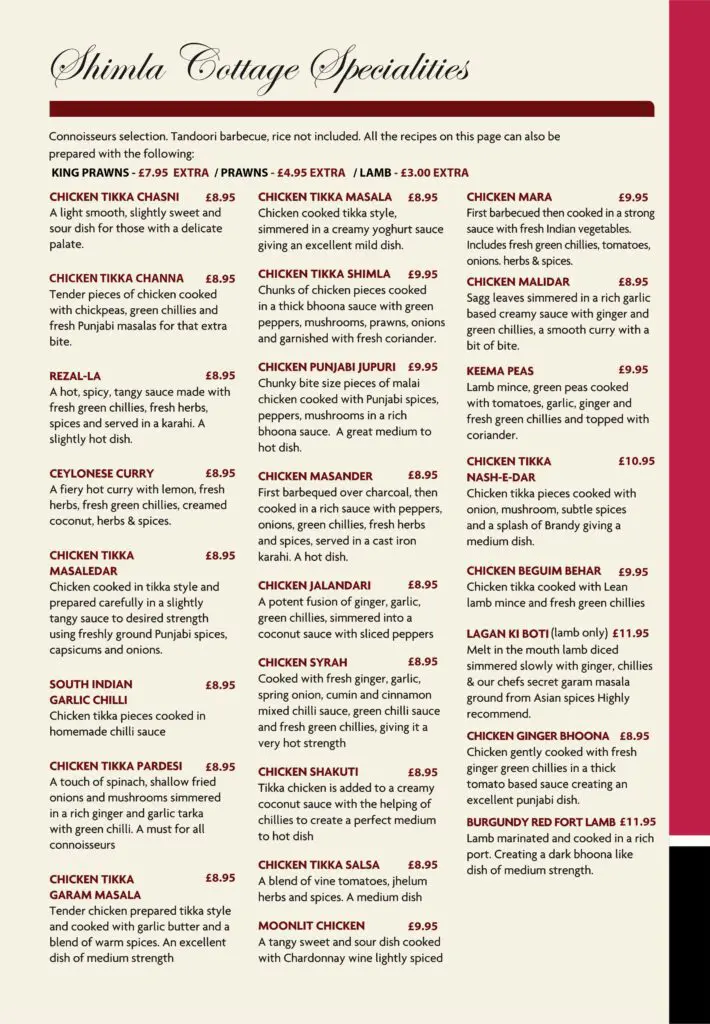 Shimla Cottage Specialities

Connoisseurs selection. Tandoori barbecue, rice not included. All the recipes on this page can also be prepared with the following:
KING PRAWNS - £7.95 EXTRA / PRAWNS - £4.95 EXTRA / LAMB - £3.00 EXTRA

CHICKEN TIKKA CHASNI £8.95
A light smooth, slightly sweet and sour dish for those with a delicate palate.

CHICKEN TIKKA CHANNA £8.95
Tender pieces of chicken cooked with chickpeas, green chillies and fresh Punjabi masalas for that extra bite.

REZAL-LA £8.95
A hot, spicy, tangy sauce made with fresh green chillies, fresh herbs, spices and served in a karahi. A slightly hot dish.

CEYLONESE CURRY £8.95
A fiery hot curry with lemon, fresh herbs, fresh green chillies, creamed coconut, herbs & spices.

CHICKEN TIKKA MASALEDAR £8.95
Chicken cooked in tikka style and prepared carefully in a slightly tangy sauce to desired strength using freshly ground Punjabi spices, capsicums and onions.

SOUTH INDIAN GARLIC CHILLI £8.95
Chicken tikka pieces cooked in homemade chilli sauce

CHICKEN TIKKA PARDESI £8.95
A touch of spinach, shallow fried onions and mushrooms simmered in a rich ginger and garlic tarka with green chilli. A must for all connoisseurs

CHICKEN TIKKA GARAM MASALA £8.95
Tender chicken prepared tikka style and cooked with garlic butter and a blend of warm spices. An excellent dish of medium strength

CHICKEN TIKKA MASALA £8.95
Chicken cooked tikka style, simmered in a creamy yoghurt sauce giving an excellent mild dish.

CHICKEN TIKKA SHIMLA £9.95
Chunks of chicken pieces cooked in a thick bhoona sauce with green peppers, mushrooms, prawns, onions and garnished with fresh coriander.

CHICKEN PUNJABI JUPURI £9.95
Chunky bite size pieces of malai chicken cooked with Punjabi spices, peppers, mushrooms in a rich bhoona sauce. A great medium to hot dish.

CHICKEN MASANDER £8.95
First barbequed over charcoal, then cooked in a rich sauce with peppers, onions, green chillies, fresh herbs and spices, served in a cast iron karahi. A hot dish.

CHICKEN JALANDARI £8.95
A potent fusion of ginger, garlic, green chillies, simmered into a coconut sauce with sliced peppers

CHICKEN SYRAH £8.95
Cooked with fresh ginger, garlic, spring onion, cumin and cinnamon mixed chilli sauce, green chilli sauce and fresh green chillies, giving it a very hot strength

CHICKEN SHAKUTI £8.95
Tikka chicken is added to a creamy coconut sauce with the helping of chillies to create a perfect medium to hot dish

CHICKEN TIKKA SALSA £8.95
A blend of vine tomatoes, jhelum herbs and spices. A medium dish

MOONLIT CHICKEN £9.95
A tangy sweet and sour dish cooked with Chardonnay wine lightly spiced

CHICKEN MARA £9.95
First barbecued then cooked in a strong sauce with fresh Indian vegetables. Includes fresh green chillies, tomatoes, onions. herbs & spices.

CHICKEN MALIDAR £8.95
Sagg leaves simmered in a rich garlic based creamy sauce with ginger and green chillies, a smooth curry with a bit of bite.

KEEMA PEAS £9.95
Lamb mince, green peas cooked with tomatoes, garlic, ginger and fresh green chillies and topped with coriander.

CHICKEN TIKKA NASH-E-DAR £10.95
Chicken tikka pieces cooked with onion, mushroom, subtle spices and a splash of Brandy giving a medium dish.

CHICKEN BEGUIM BEHAR £9.95
Chicken tikka cooked with Lean lamb mince and fresh green chillies

LAGAN KI BOTI (lamb only) £11.95
Melt in the mouth lamb diced simmered slowly with ginger, chillies & our chefs secret garam masala ground from Asian spices Highly recommend.

CHICKEN GINGER BHOONA £8.95
Chicken gently cooked with fresh ginger green chillies in a thick tomato based sauce creating an excellent punjabi dish.

BURGUNDY RED FORT LAMB £11.95
Lamb marinated and cooked in a rich port. Creating a dark bhoona like dish of medium strength.